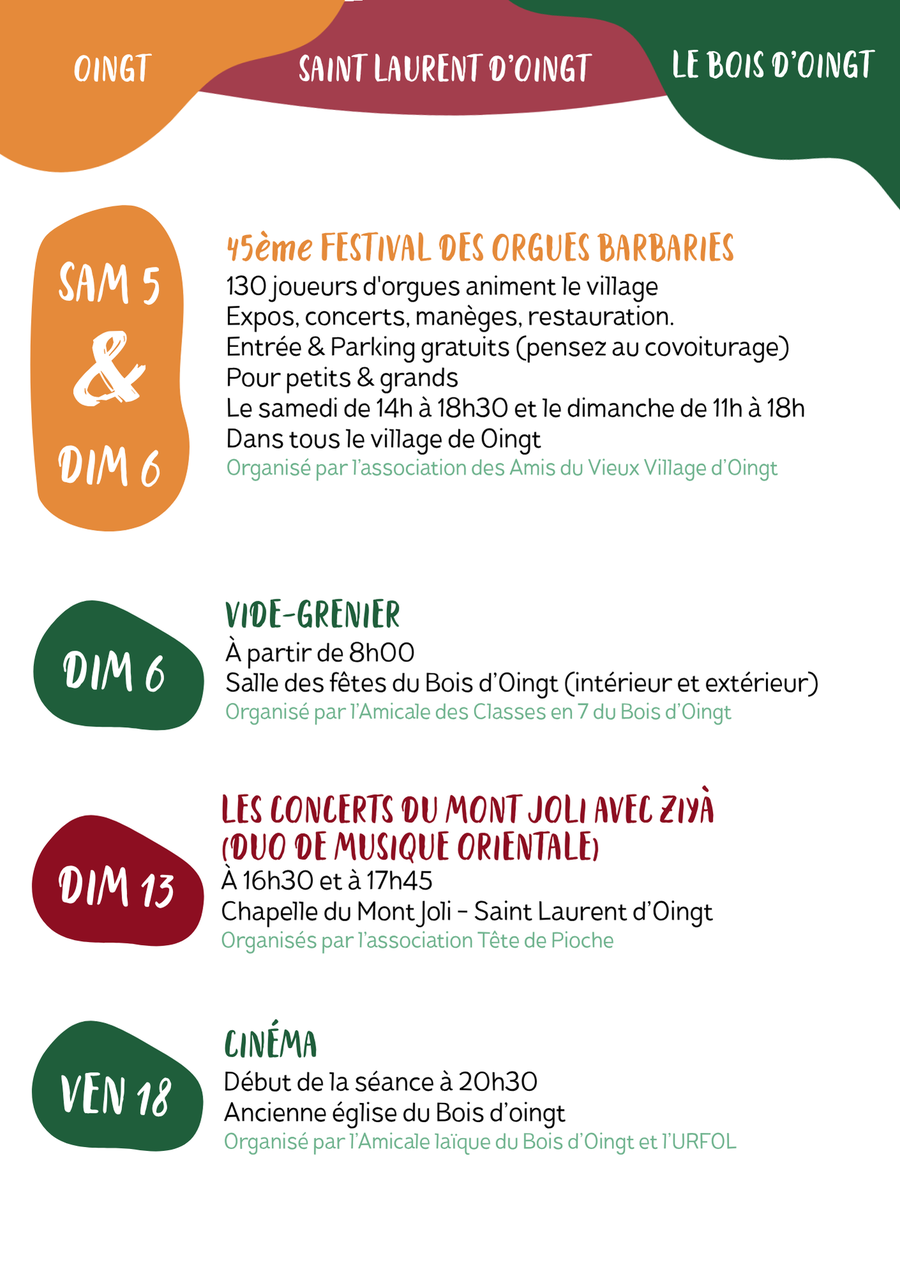 OINGT

SAINT LAURENT D'OINGT

LE BOIS D'OINGT

SAM 5
&
DIM 6

45ème FESTIVAL DES ORGUES BARBARIES
130 joueurs d'orgues animent le village
Expos, concerts, manèges, restauration.
Entrée & Parking gratuits (pensez au covoiturage)
Pour petits & grands
Le samedi de 14h à 18h30 et le dimanche de 11h à 18h
Dans tous le village de Oingt
Organisé par l'association des Amis du Vieux Village d'Oingt

DIM 6

VIDE-GRENIER
À partir de 8h00
Salle des fêtes du Bois d'Oingt (intérieur et extérieur)
Organisé par l'Amicale des Classes en 7 du Bois d'Oingt

DIM 13

LES CONCERTS DU MONT JOLI AVEC ZIYÀ (DUO DE MUSIQUE ORIENTALE)
À 16h30 et à 17h45
Chapelle du Mont Joli - Saint Laurent d'Oingt
Organisés par l'association Tête de Pioche

VEN 18

CINÉMA
Début de la séance à 20h30
Ancienne église du Bois d'oingt
Organisé par l'Amicale laïque du Bois d'Oingt et l'URFOL